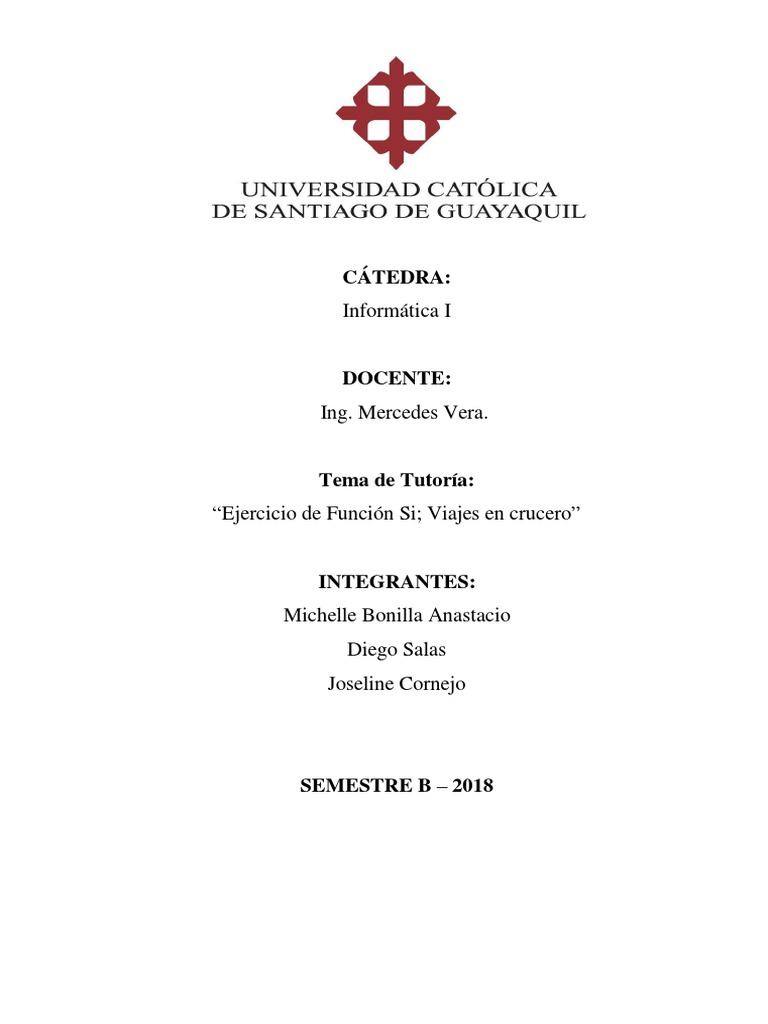 UNIVERSIDAD CATÓLICA
DE SANTIAGO DE GUAYAQUIL

CÁTEDRA:
Informática I

DOCENTE:
Ing. Mercedes Vera.

Tema de Tutoría:
“Ejercicio de Función Si; Viajes en crucero”

INTEGRANTES:
Michelle Bonilla Anastacio
Diego Salas
Joseline Cornejo

SEMESTRE B – 2018